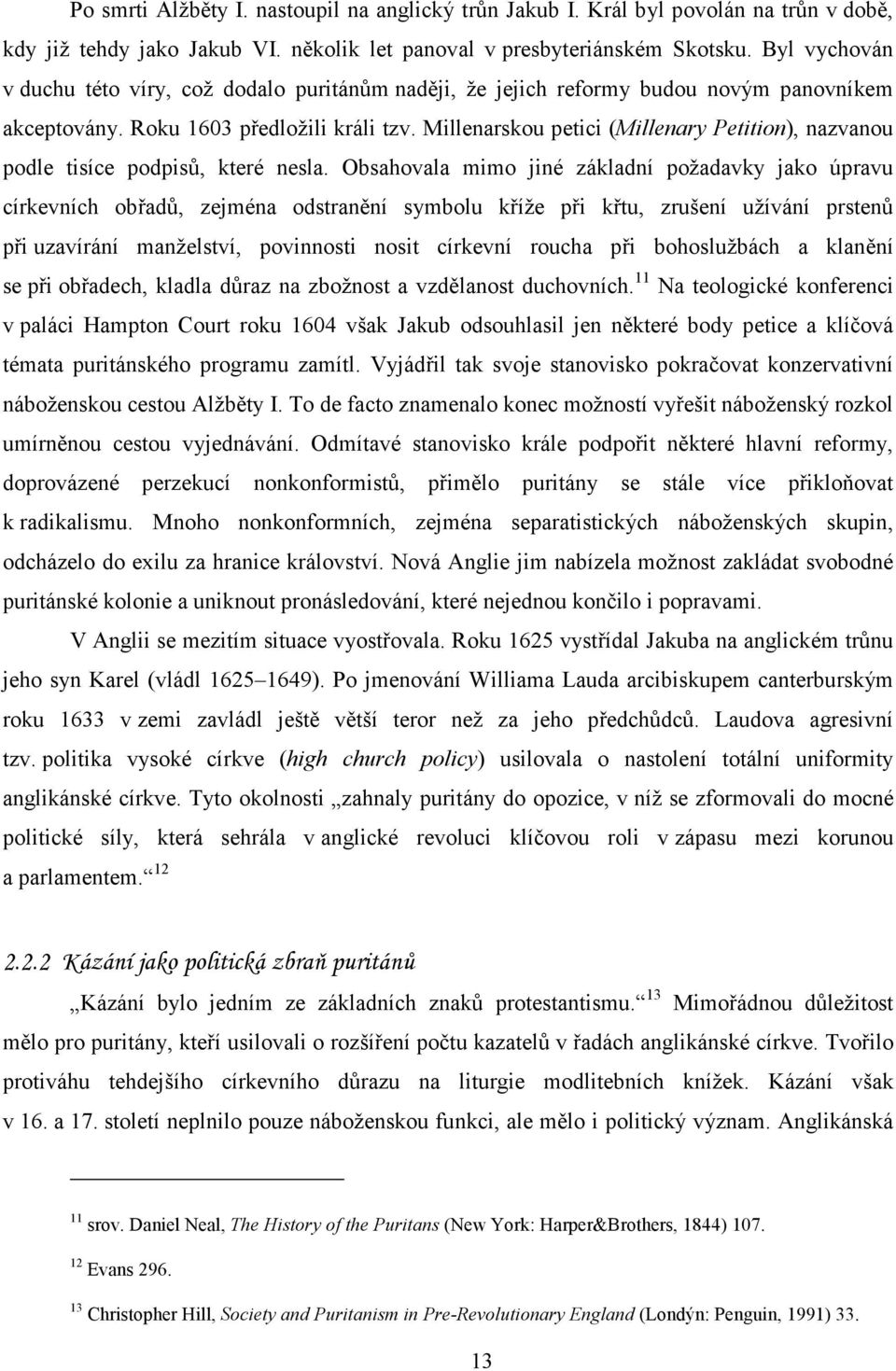 Po smrti Alžběty I. nastoupil na anglický trůn Jakub I. Král byl povolán na trůn v době, kdy již tehdy jako Jakub VI. několik let panoval v presbyteriánském Skotsku. Byl vychován v duchu této víry, což dodalo puritánům naději, že jejich reformy budou novým panovníkem akceptovány. Roku 1603 předložili králi tzv. Millenarskou petici (Millenary Petition), nazvanou podle tisíce podpisů, které nesla. Obsahovala mimo jiné základní požadavky jako úpravu církevních obřadů, zejména odstranění symbolu kříže při křtu, zrušení užívání prstenů při uzavírání manželství, povinnosti nosit církevní roucha při bohoslužbách a klanění se při obřadech, kladla důraz na zbožnost a vzdělanost duchovních.$^{11}$ Na teologické konferenci v paláci Hampton Court roku 1604 však Jakub odsouhlasil jen některé body petice a klíčová témata puritánského programu zamítl. Vyjádřil tak svoje stanovisko pokračovat konzervativní náboženskou cestou Alžběty I. To de facto znamenalo konec možností vyřešit náboženský rozkol umírněnou cestou vyjednávání. Odmítavé stanovisko krále podpořit některé hlavní reformy, doprovázené perzekucí nonkonformistů, přimělo puritány se stále více přikloňovat k radikalismu. Mnoho nonkonformních, zejména separatistických náboženských skupin, odcházelo do exilu za hranice království. Nová Anglie jim nabízela možnost zakládat svobodné puritánské kolonie a uniknout pronásledování, které nejednou končilo i popravami.

V Anglii se mezitím situace vyostřovala. Roku 1625 vystřídal Jakuba na anglickém trůnu jeho syn Karel (vládl 1625–1649). Po jmenování Williama Lauda arcibiskupem canterburským roku 1633 v zemi zavládl ještě větší teror než za jeho předchůdců. Laudova agresivní tzv. politika vysoké církve (high church policy) usilovala o nastolení totální uniformity anglikánské církve. Tyto okolnosti „zahnaly puritány do opozice, v níž se zformovali do mocné politické síly, která sehrála v anglické revoluci klíčovou roli v zápasu mezi korunou a parlamentem.“$^{12}$

2.2.2 Kázání jako politická zbraň puritánů

„Kázání bylo jedním ze základních znaků protestantismu.“$^{13}$ Mimořádnou důležitost mělo pro puritány, kteří usilovali o rozšíření počtu kazatelů v řadách anglikánské církve. Tvořilo protiváhu tehdejšího církevního důrazu na liturgie modlitebních knížek. Kázání však v 16. a 17. století neplnilo pouze náboženskou funkci, ale mělo i politický význam. Anglikánská

$^{11}$ srov. Daniel Neal, The History of the Puritans (New York: Harper&Brothers, 1844) 107.

$^{12}$ Evans 296.

$^{13}$ Christopher Hill, Society and Puritanism in Pre-Revolutionary England (Londýn: Penguin, 1991) 33.

13